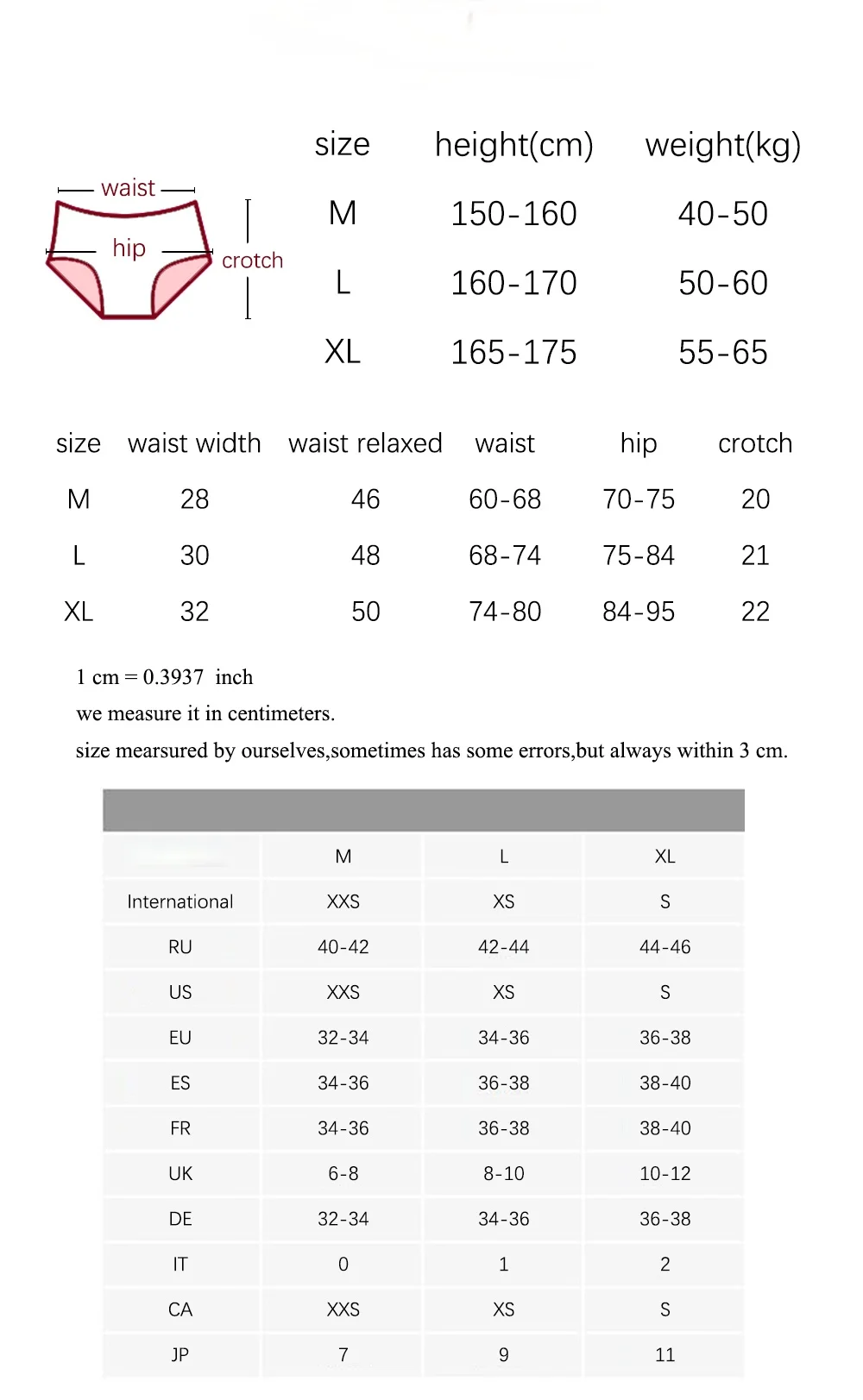 waist
hip
crotch

| size | height(cm) | weight(kg) |
|---|---|---|
| M | 150-160 | 40-50 |
| L | 160-170 | 50-60 |
| XL | 165-175 | 55-65 |

| size | waist width | waist relaxed | waist | hip | crotch |
|---|---|---|---|---|---|
| M | 28 | 46 | 60-68 | 70-75 | 20 |
| L | 30 | 48 | 68-74 | 75-84 | 21 |
| XL | 32 | 50 | 74-80 | 84-95 | 22 |

1 cm = 0.3937 inch
we measure it in centimeters.
size mearsured by ourselves,sometimes has some errors,but always within 3 cm.

| | M | L | XL |
|---|---|---|---|
| International | XXS | XS | S |
| RU | 40-42 | 42-44 | 44-46 |
| US | XXS | XS | S |
| EU | 32-34 | 34-36 | 36-38 |
| ES | 34-36 | 36-38 | 38-40 |
| FR | 34-36 | 36-38 | 38-40 |
| UK | 6-8 | 8-10 | 10-12 |
| DE | 32-34 | 34-36 | 36-38 |
| IT | 0 | 1 | 2 |
| CA | XXS | XS | S |
| JP | 7 | 9 | 11 |